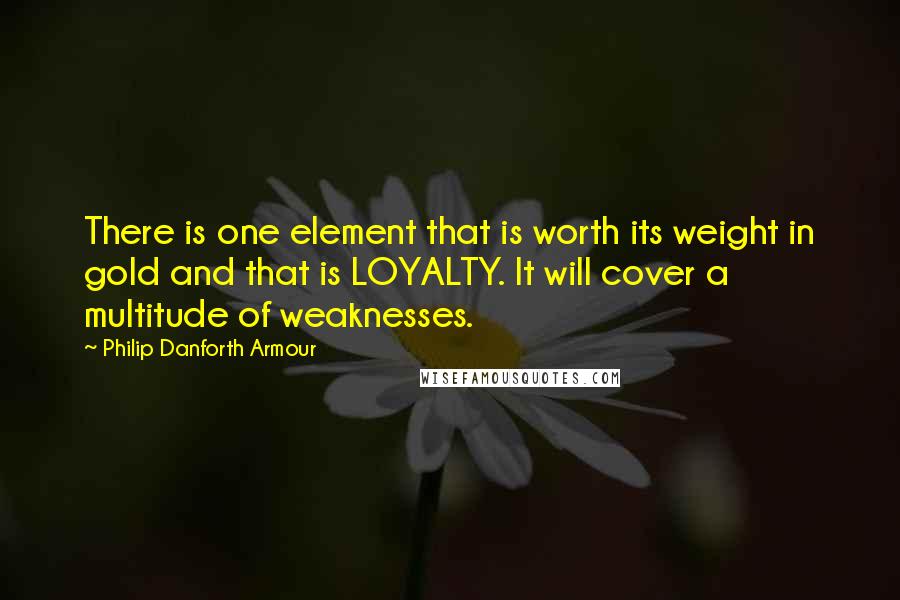 There is one element that is worth its weight in gold and that is LOYALTY. It will cover a multitude of weaknesses.

~ Philip Danforth Armour

WISEFAMOUSQUOTES.COM